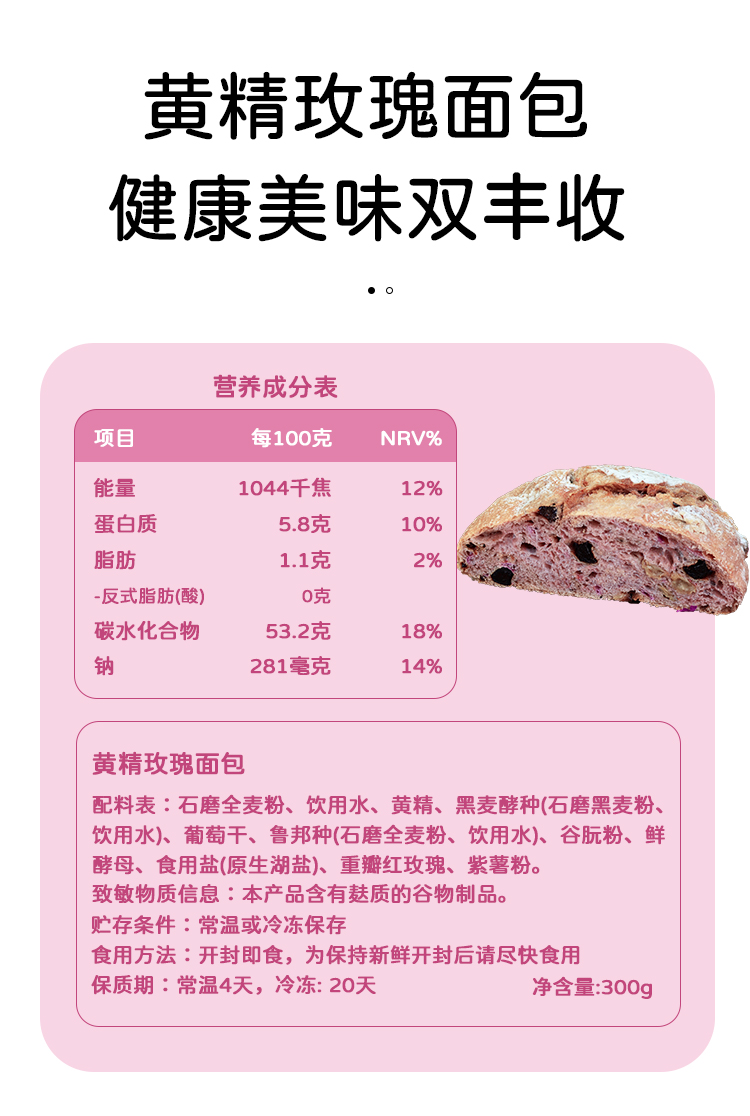 黄精玫瑰面包
健康美味双丰收

营养成分表

| 项目 | 每100克 | NRV% |
|---|---|---|
| 能量 | 1044千焦 | 12% |
| 蛋白质 | 5.8克 | 10% |
| 脂肪 | 1.1克 | 2% |
| -反式脂肪(酸) | 0克 | |
| 碳水化合物 | 53.2克 | 18% |
| 钠 | 281毫克 | 14% |

黄精玫瑰面包

配料表：石磨全麦粉、饮用水、黄精、黑麦酵种(石磨黑麦粉、饮用水)、葡萄干、鲁邦种(石磨全麦粉、饮用水)、谷朊粉、鲜酵母、食用盐(原生湖盐)、重瓣红玫瑰、紫薯粉。

致敏物质信息：本产品含有麸质的谷物制品。

贮存条件：常温或冷冻保存

食用方法：开封即食，为保持新鲜开封后请尽快食用

保质期：常温4天，冷冻: 20天 净含量:300g